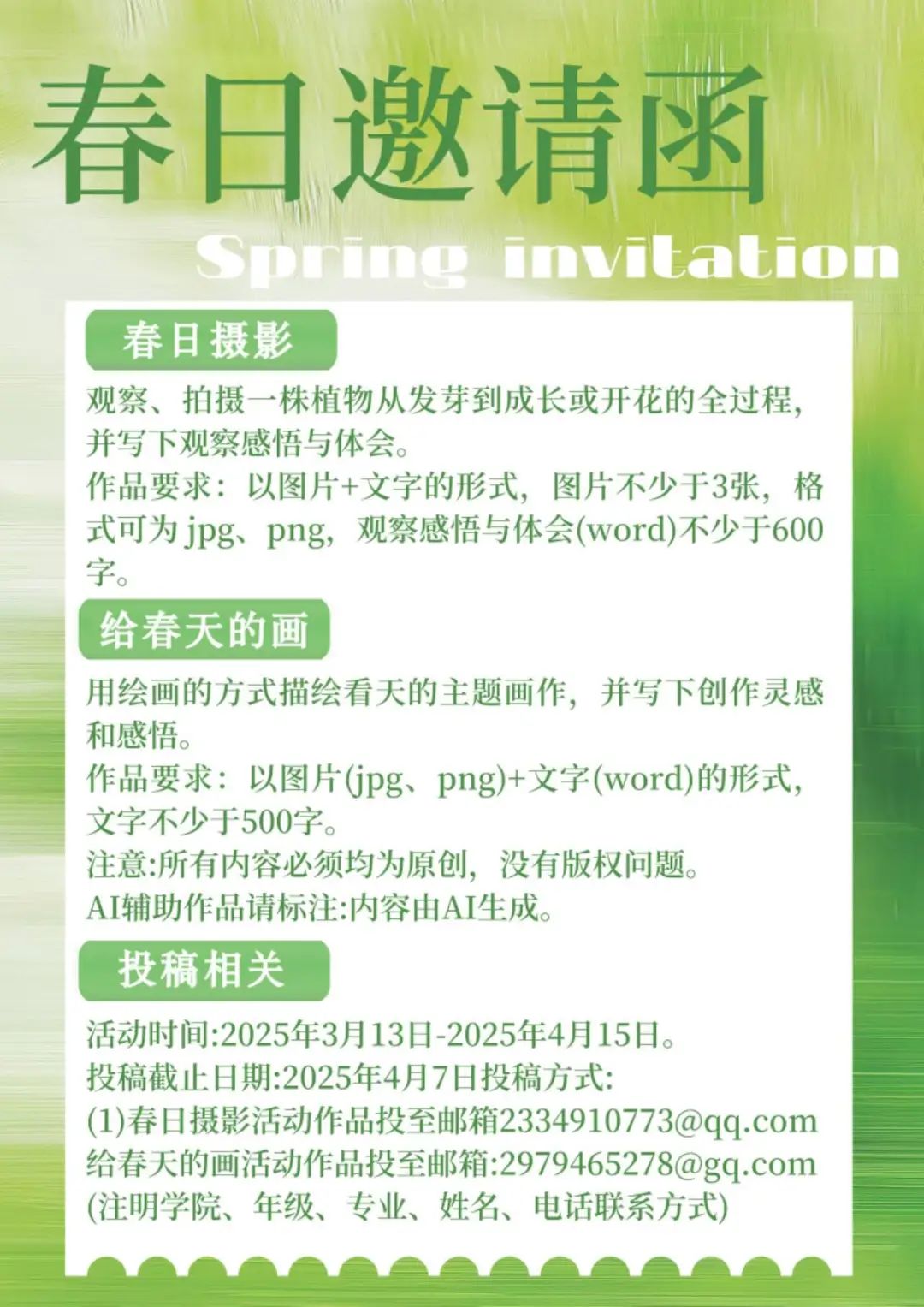 春日邀请函

Spring invitation

春日摄影

观察、拍摄一株植物从发芽到成长或开花的全过程，并写下观察感悟与体会。
作品要求：以图片+文字的形式，图片不少于3张，格式可为 jpg、png，观察感悟与体会(word)不少于600字。

给春天的画

用绘画的方式描绘看天的主题画作，并写下创作灵感和感悟。
作品要求：以图片(jpg、png)+文字(word)的形式，文字不少于500字。
注意:所有内容必须均为原创，没有版权问题。
AI辅助作品请标注:内容由AI生成。

投稿相关

活动时间:2025年3月13日-2025年4月15日。
投稿截止日期:2025年4月7日投稿方式:
(1)春日摄影活动作品投至邮箱2334910773@qq.com
给春天的画活动作品投至邮箱:2979465278@gq.com
(注明学院、年级、专业、姓名、电话联系方式)